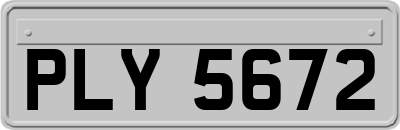 PLY 5672